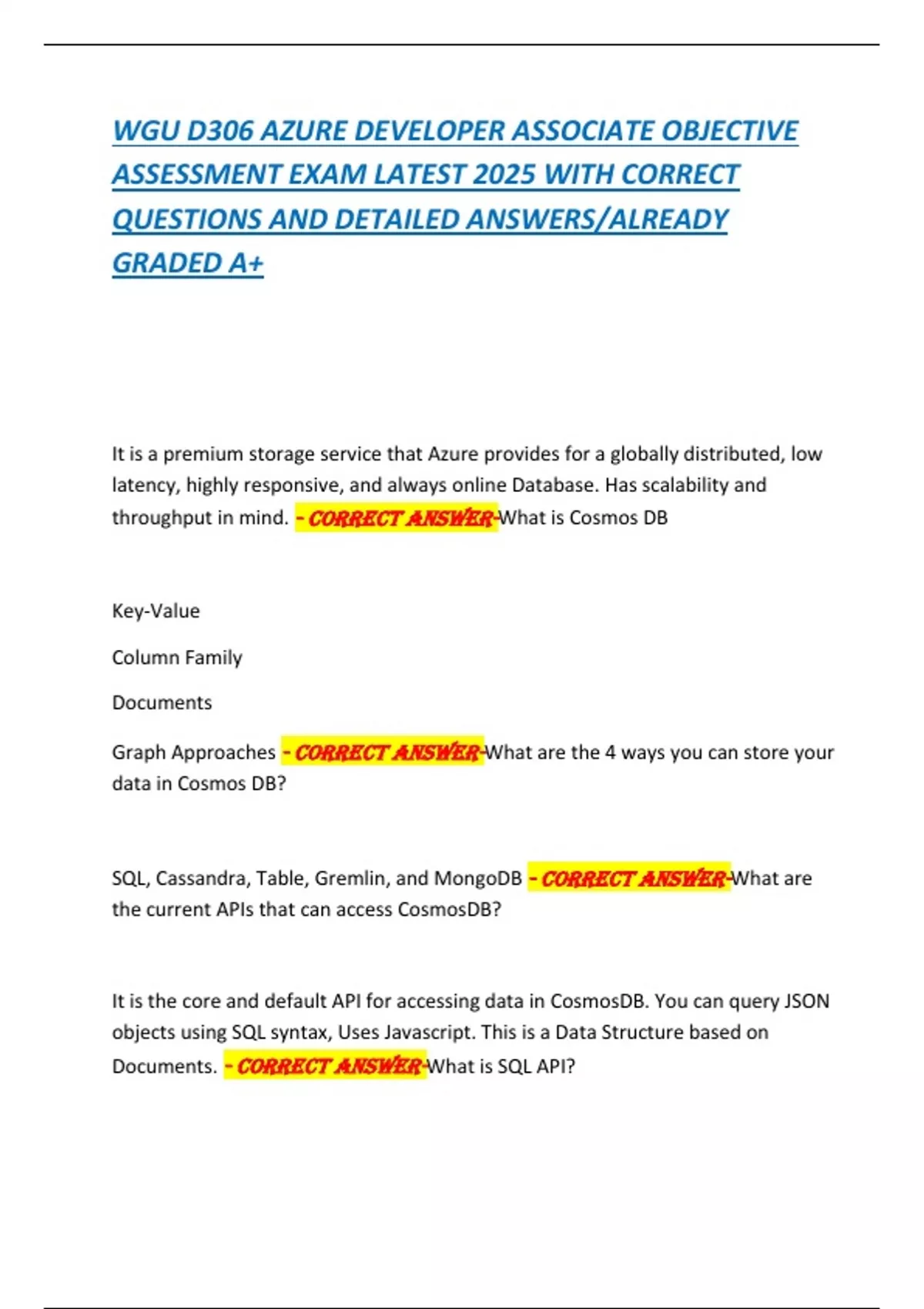 WGU D306 AZURE DEVELOPER ASSOCIATE OBJECTIVE ASSESSMENT EXAM LATEST 2025 WITH CORRECT QUESTIONS AND DETAILED ANSWERS/ALREADY GRADED A+

It is a premium storage service that Azure provides for a globally distributed, low latency, highly responsive, and always online Database. Has scalability and throughput in mind. - CORRECT ANSWER-What is Cosmos DB

Key-Value

Column Family

Documents

Graph Approaches - CORRECT ANSWER-What are the 4 ways you can store your data in Cosmos DB?

SQL, Cassandra, Table, Gremlin, and MongoDB - CORRECT ANSWER-What are the current APIs that can access CosmosDB?

It is the core and default API for accessing data in CosmosDB. You can query JSON objects using SQL syntax, Uses Javascript. This is a Data Structure based on Documents. - CORRECT ANSWER-What is SQL API?